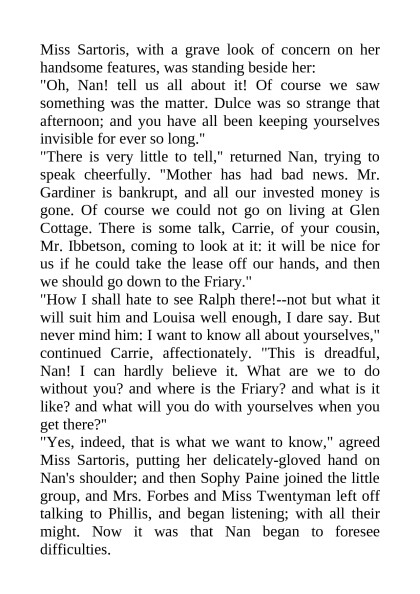 Miss Sartoris, with a grave look of concern on her handsome features, was standing beside her:

"Oh, Nan! tell us all about it! Of course we saw something was the matter. Dulce was so strange that afternoon; and you have all been keeping yourselves invisible for ever so long."

"There is very little to tell," returned Nan, trying to speak cheerfully. "Mother has had bad news. Mr. Gardiner is bankrupt, and all our invested money is gone. Of course we could not go on living at Glen Cottage. There is some talk, Carrie, of your cousin, Mr. Ibbetson, coming to look at it: it will be nice for us if he could take the lease off our hands, and then we should go down to the Friary."

"How I shall hate to see Ralph there!--not but what it will suit him and Louisa well enough, I dare say. But never mind him: I want to know all about yourselves," continued Carrie, affectionately. "This is dreadful, Nan! I can hardly believe it. What are we to do without you? and where is the Friary? and what is it like? and what will you do with yourselves when you get there?"

"Yes, indeed, that is what we want to know," agreed Miss Sartoris, putting her delicately-gloved hand on Nan's shoulder; and then Sophy Paine joined the little group, and Mrs. Forbes and Miss Twentyman left off talking to Phillis, and began listening; with all their might. Now it was that Nan began to foresee difficulties.